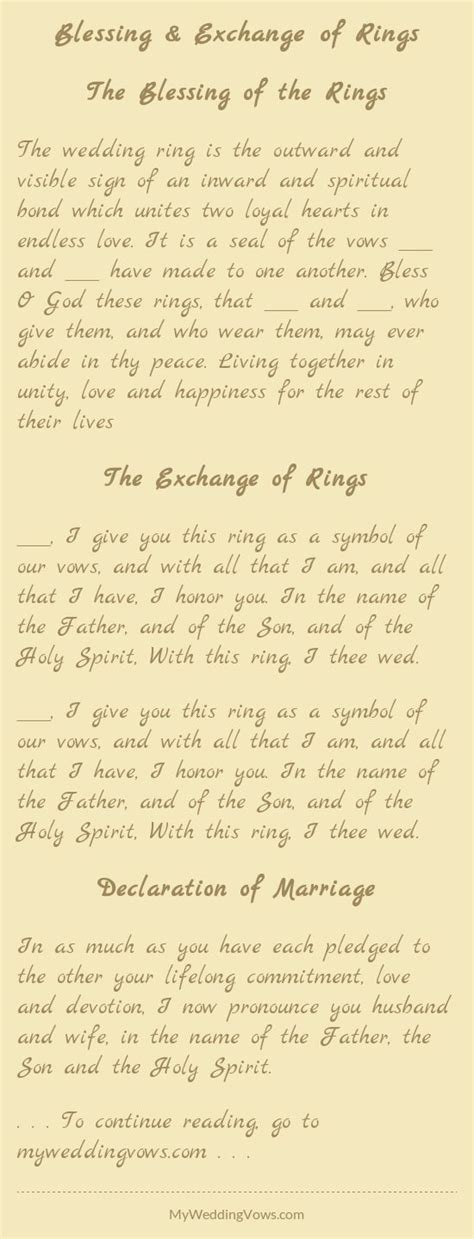 Blessing & Exchange of Rings

The Blessing of the Rings

The wedding ring is the outward and visible sign of an inward and spiritual bond which unites two loyal hearts in endless love. It is a seal of the vows ____ and ____ have made to one another. Bless O God these rings, that ____ and ____, who give them, and who wear them, may ever abide in thy peace. Living together in unity, love and happiness for the rest of their lives

The Exchange of Rings

____, I give you this ring as a symbol of our vows, and with all that I am, and all that I have, I honor you. In the name of the Father, and of the Son, and of the Holy Spirit, With this ring, I thee wed.

____, I give you this ring as a symbol of our vows, and with all that I am, and all that I have, I honor you. In the name of the Father, and of the Son, and of the Holy Spirit, With this ring, I thee wed.

Declaration of Marriage

In as much as you have each pledged to the other your lifelong commitment, love and devotion, I now pronounce you husband and wife, in the name of the Father, the Son and the Holy Spirit.

. . . To continue reading, go to myweddingvows.com . . .

MyWeddingVows.com